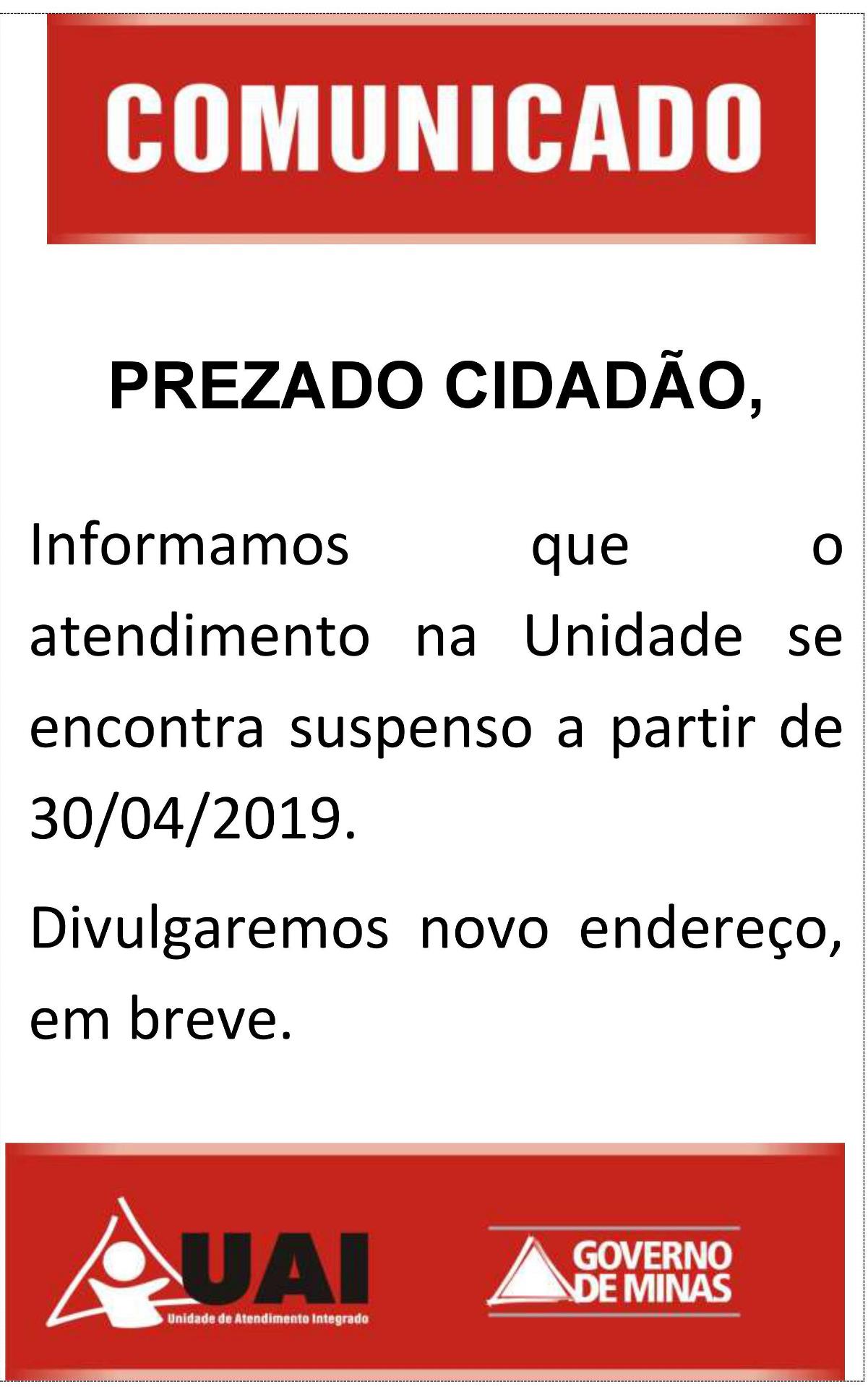 COMUNICADO

PREZADO CIDADÃO,

Informamos que o atendimento na Unidade se encontra suspenso a partir de 30/04/2019.

Divulgaremos novo endereço, em breve.

UAI
Unidade de Atendimento Integrado

GOVERNO
DE MINAS